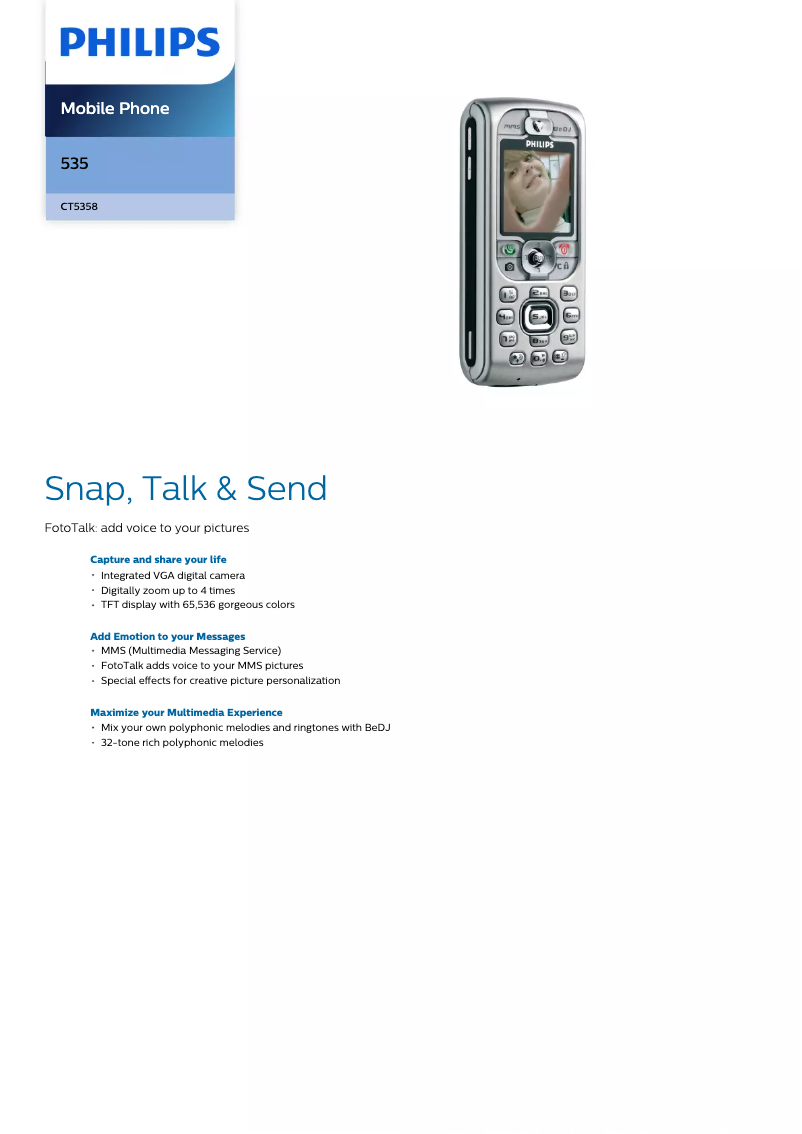 PHILIPS

Mobile Phone

535

CT5358

MMS

BeDJ

PHILIPS

Snap, Talk & Send

FotoTalk: add voice to your pictures

Capture and share your life
• Integrated VGA digital camera
• Digitally zoom up to 4 times
• TFT display with 65,536 gorgeous colors

Add Emotion to your Messages
• MMS (Multimedia Messaging Service)
• FotoTalk adds voice to your MMS pictures
• Special effects for creative picture personalization

Maximize your Multimedia Experience
• Mix your own polyphonic melodies and ringtones with BeDJ
• 32-tone rich polyphonic melodies